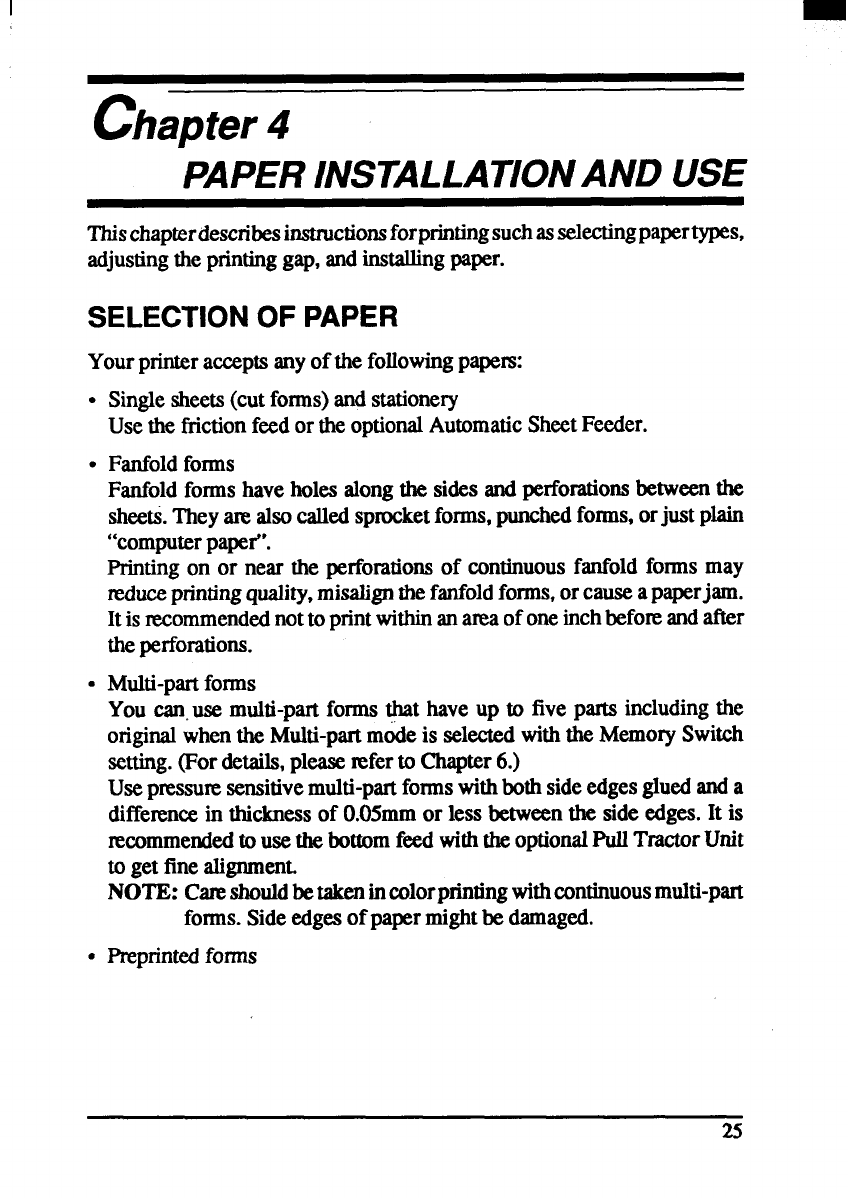 Chapter 4
PAPER INSTALLATION AND USE

This chapter describes instructions for printing such as selecting paper types, adjusting the printing gap, and installing paper.

SELECTION OF PAPER

Your printer accepts any of the following papers:

• Single sheets (cut forms) and stationery
Use the friction feed or the optional Automatic Sheet Feeder.

• Fanfold forms
Fanfold forms have holes along the sides and perforations between the sheets. They are also called sprocket forms, punched forms, or just plain "computer paper".
Printing on or near the perforations of continuous fanfold forms may reduce printing quality, misalign the fanfold forms, or cause a paper jam. It is recommended not to print within an area of one inch before and after the perforations.

• Multi-part forms
You can use multi-part forms that have up to five parts including the original when the Multi-part mode is selected with the Memory Switch setting. (For details, please refer to Chapter 6.)
Use pressure sensitive multi-part forms with both side edges glued and a difference in thickness of 0.05mm or less between the side edges. It is recommended to use the bottom feed with the optional Pull Tractor Unit to get fine alignment.
NOTE: Care should be taken in color printing with continuous multi-part forms. Side edges of paper might be damaged.

• Preprinted forms

25